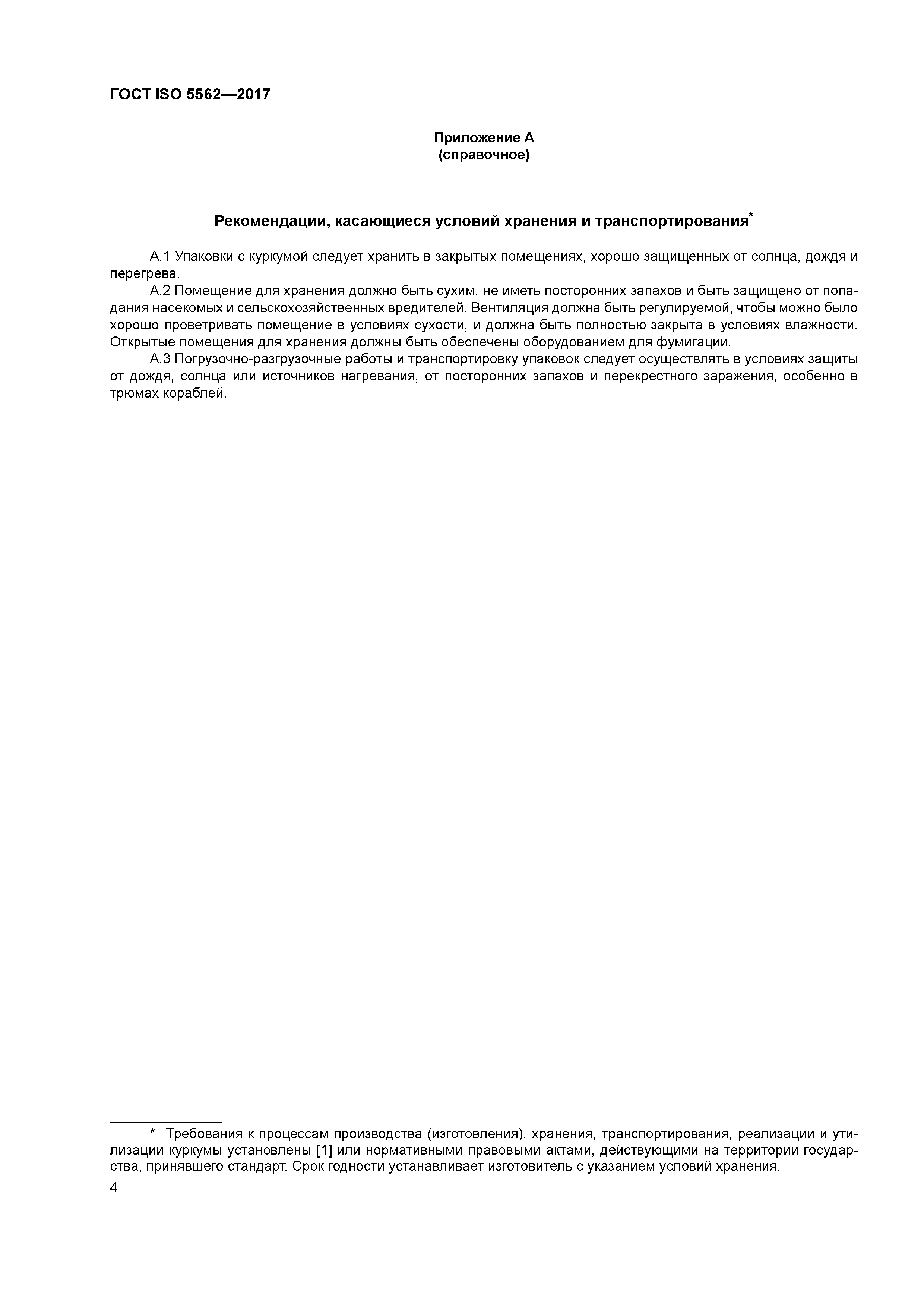 ГОСТ ISO 5562—2017

Приложение А
(справочное)

Рекомендации, касающиеся условий хранения и транспортирования*

А.1 Упаковки с куркумой следует хранить в закрытых помещениях, хорошо защищенных от солнца, дождя и перегрева.

А.2 Помещение для хранения должно быть сухим, не иметь посторонних запахов и быть защищено от попадания насекомых и сельскохозяйственных вредителей. Вентиляция должна быть регулируемой, чтобы можно было хорошо проветривать помещение в условиях сухости, и должна быть полностью закрыта в условиях влажности. Открытые помещения для хранения должны быть обеспечены оборудованием для фумигации.

А.3 Погрузочно-разгрузочные работы и транспортировку упаковок следует осуществлять в условиях защиты от дождя, солнца или источников нагревания, от посторонних запахов и перекрестного заражения, особенно в трюмах кораблей.

* Требования к процессам производства (изготовления), хранения, транспортирования, реализации и утилизации куркумы установлены [1] или нормативными правовыми актами, действующими на территории государства, принявшего стандарт. Срок годности устанавливает изготовитель с указанием условий хранения.

4